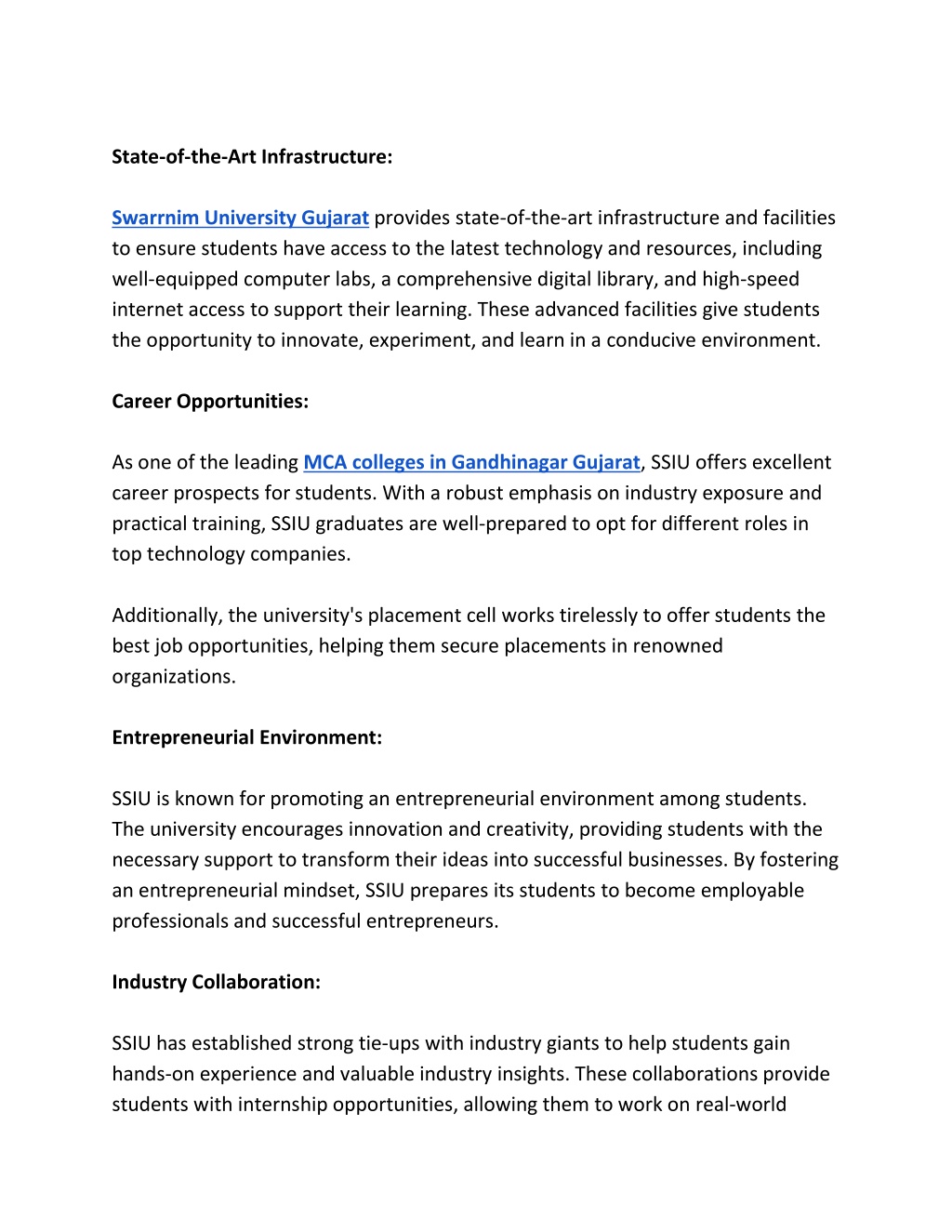 State-of-the-Art Infrastructure:

Swarrnim University Gujarat provides state-of-the-art infrastructure and facilities to ensure students have access to the latest technology and resources, including well-equipped computer labs, a comprehensive digital library, and high-speed internet access to support their learning. These advanced facilities give students the opportunity to innovate, experiment, and learn in a conducive environment.

Career Opportunities:

As one of the leading MCA colleges in Gandhinagar Gujarat, SSIU offers excellent career prospects for students. With a robust emphasis on industry exposure and practical training, SSIU graduates are well-prepared to opt for different roles in top technology companies.

Additionally, the university's placement cell works tirelessly to offer students the best job opportunities, helping them secure placements in renowned organizations.

Entrepreneurial Environment:

SSIU is known for promoting an entrepreneurial environment among students. The university encourages innovation and creativity, providing students with the necessary support to transform their ideas into successful businesses. By fostering an entrepreneurial mindset, SSIU prepares its students to become employable professionals and successful entrepreneurs.

Industry Collaboration:

SSIU has established strong tie-ups with industry giants to help students gain hands-on experience and valuable industry insights. These collaborations provide students with internship opportunities, allowing them to work on real-world